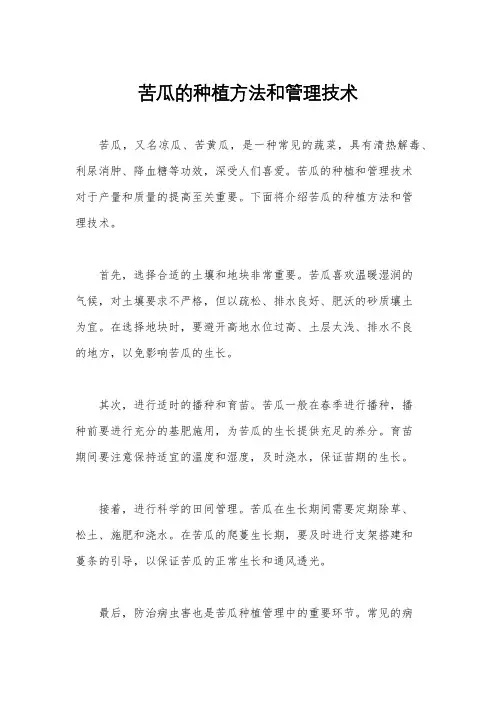 苦瓜的种植方法和管理技术

苦瓜，又名凉瓜、苦黄瓜，是一种常见的蔬菜，具有清热解毒、利尿消肿、降血糖等功效，深受人们喜爱。苦瓜的种植和管理技术对于产量和质量的提高至关重要。下面将介绍苦瓜的种植方法和管理技术。

首先，选择合适的土壤和地块非常重要。苦瓜喜欢温暖湿润的气候，对土壤要求不严格，但以疏松、排水良好、肥沃的砂质壤土为宜。在选择地块时，要避开高地水位过高、土层太浅、排水不良的地方，以免影响苦瓜的生长。

其次，进行适时的播种和育苗。苦瓜一般在春季进行播种，播种前要进行充分的基肥施用，为苦瓜的生长提供充足的养分。育苗期间要注意保持适宜的温度和湿度，及时浇水，保证苗期的生长。

接着，进行科学的田间管理。苦瓜在生长期间需要定期除草、松土、施肥和浇水。在苦瓜的爬蔓生长期，要及时进行支架搭建和蔓条的引导，以保证苦瓜的正常生长和通风透光。

最后，防治病虫害也是苦瓜种植管理中的重要环节。常见的病